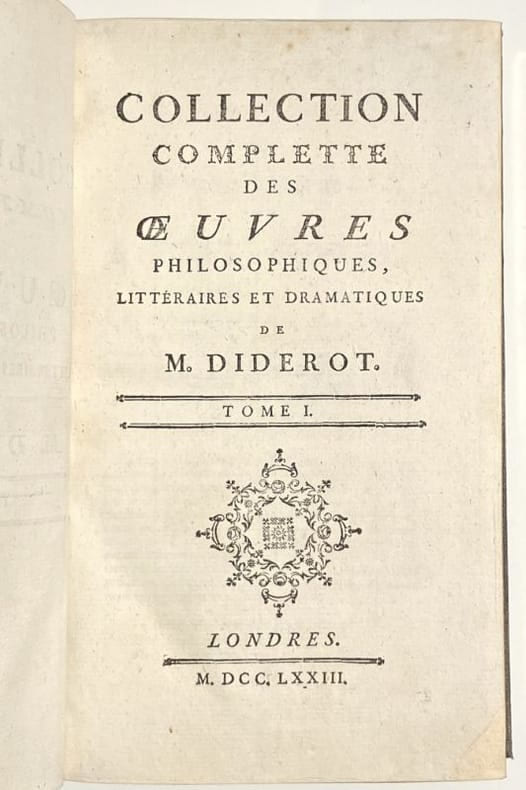 COLLECTION
COMPLETTE
DES
ŒUVRES
PHILOSOPHIQUES,
LITTÉRAIRES ET DRAMATIQUES
DE
M. DIDEROT.

TOME I.

LONDRES.
M. DCC. LXXIII.